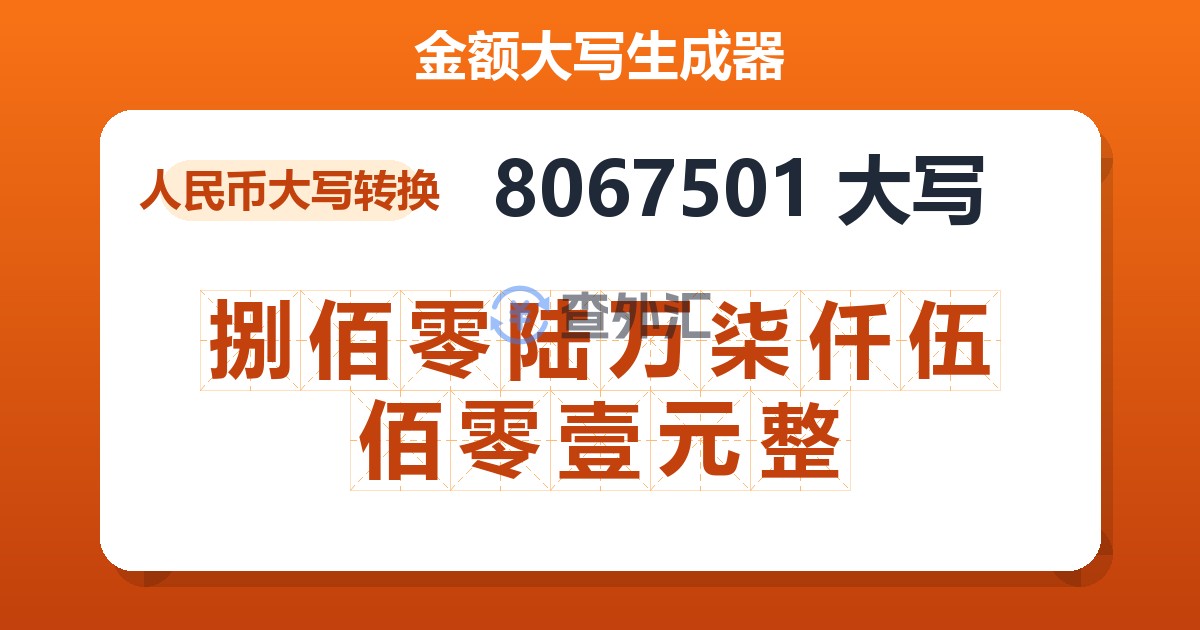 金额大写生成器

人民币大写转换

8067501 大写

查外汇

捌佰零陆万柒仟伍佰零壹元整